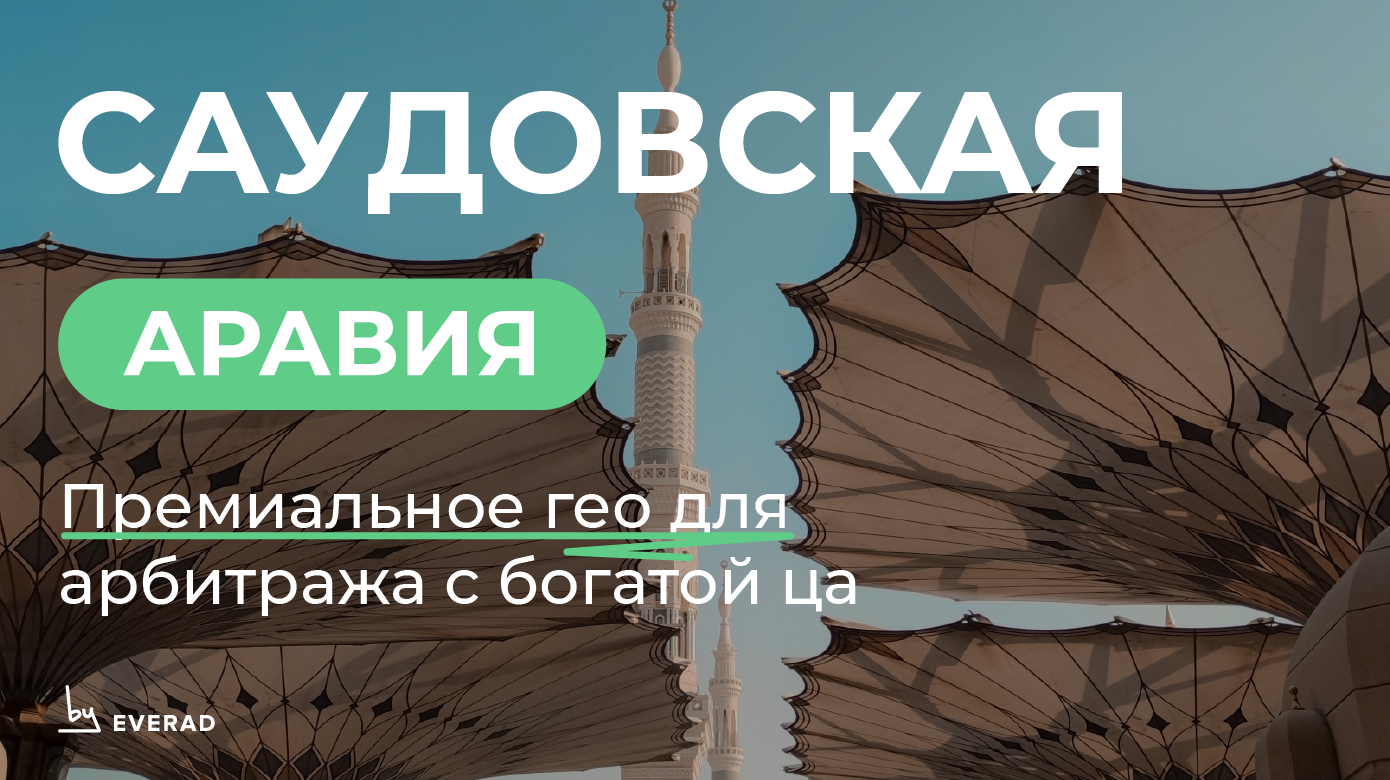 САУДОВСКАЯ

АРАВИЯ

Премиальное гео для арбитража с богатой ца

by EVERAD